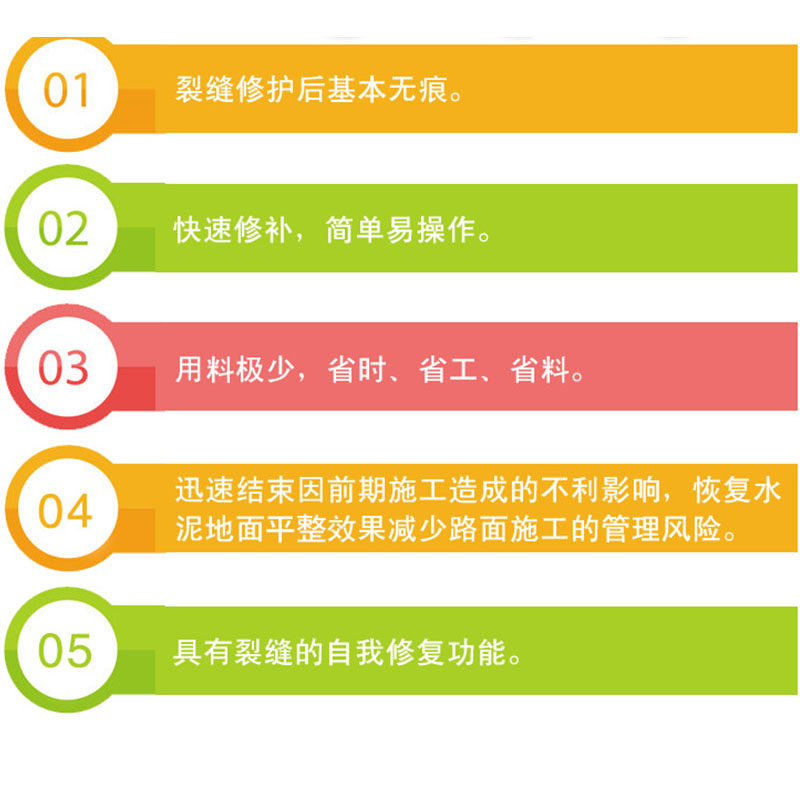 01 裂缝修护后基本无痕。

02 快速修补，简单易操作。

03 用料极少，省时、省工、省料。

04 迅速结束因前期施工造成的不利影响，恢复水泥地面平整效果减少路面施工的管理风险。

05 具有裂缝的自我修复功能。